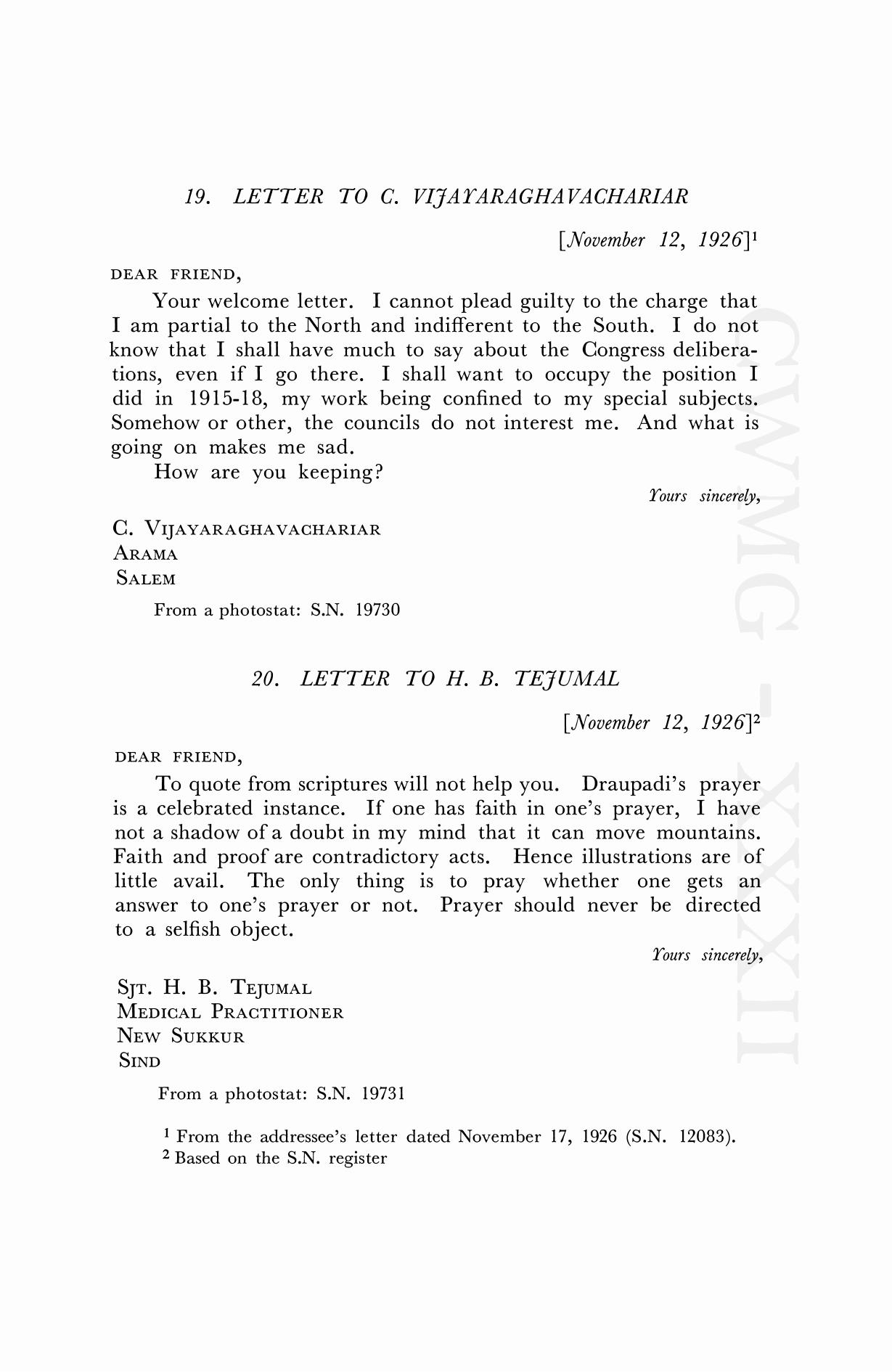 19. LETTER TO C. VIJAYARAGHAVACHARIAR

[November 12, 1926]$^1$

DEAR FRIEND,

Your welcome letter. I cannot plead guilty to the charge that I am partial to the North and indifferent to the South. I do not know that I shall have much to say about the Congress deliberations, even if I go there. I shall want to occupy the position I did in 1915-18, my work being confined to my special subjects. Somehow or other, the councils do not interest me. And what is going on makes me sad.

How are you keeping?

Yours sincerely,

C. VIJAYARAGHAVACHARIAR
ARAMA
SALEM

From a photostat: S.N. 19730

20. LETTER TO H. B. TEJUMAL

[November 12, 1926]$^2$

DEAR FRIEND,

To quote from scriptures will not help you. Draupadi's prayer is a celebrated instance. If one has faith in one's prayer, I have not a shadow of a doubt in my mind that it can move mountains. Faith and proof are contradictory acts. Hence illustrations are of little avail. The only thing is to pray whether one gets an answer to one's prayer or not. Prayer should never be directed to a selfish object.

Yours sincerely,

SJT. H. B. TEJUMAL
MEDICAL PRACTITIONER
NEW SUKKUR
SIND

From a photostat: S.N. 19731

$^1$ From the addressee's letter dated November 17, 1926 (S.N. 12083).
$^2$ Based on the S.N. register

CWMG - XXXII